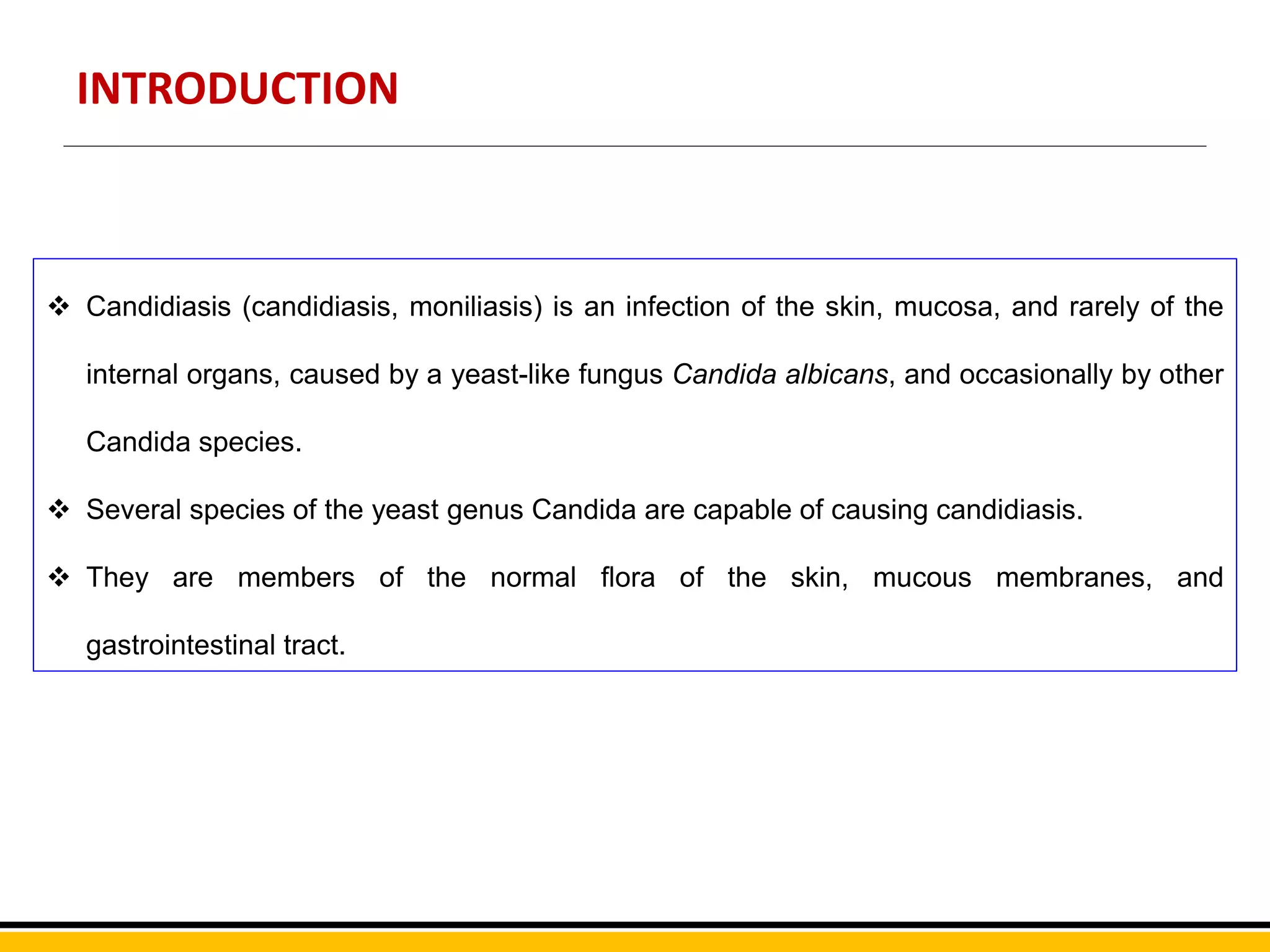 INTRODUCTION

❖ Candidiasis (candidiasis, moniliasis) is an infection of the skin, mucosa, and rarely of the internal organs, caused by a yeast-like fungus Candida albicans, and occasionally by other Candida species.

❖ Several species of the yeast genus Candida are capable of causing candidiasis.

❖ They are members of the normal flora of the skin, mucous membranes, and gastrointestinal tract.